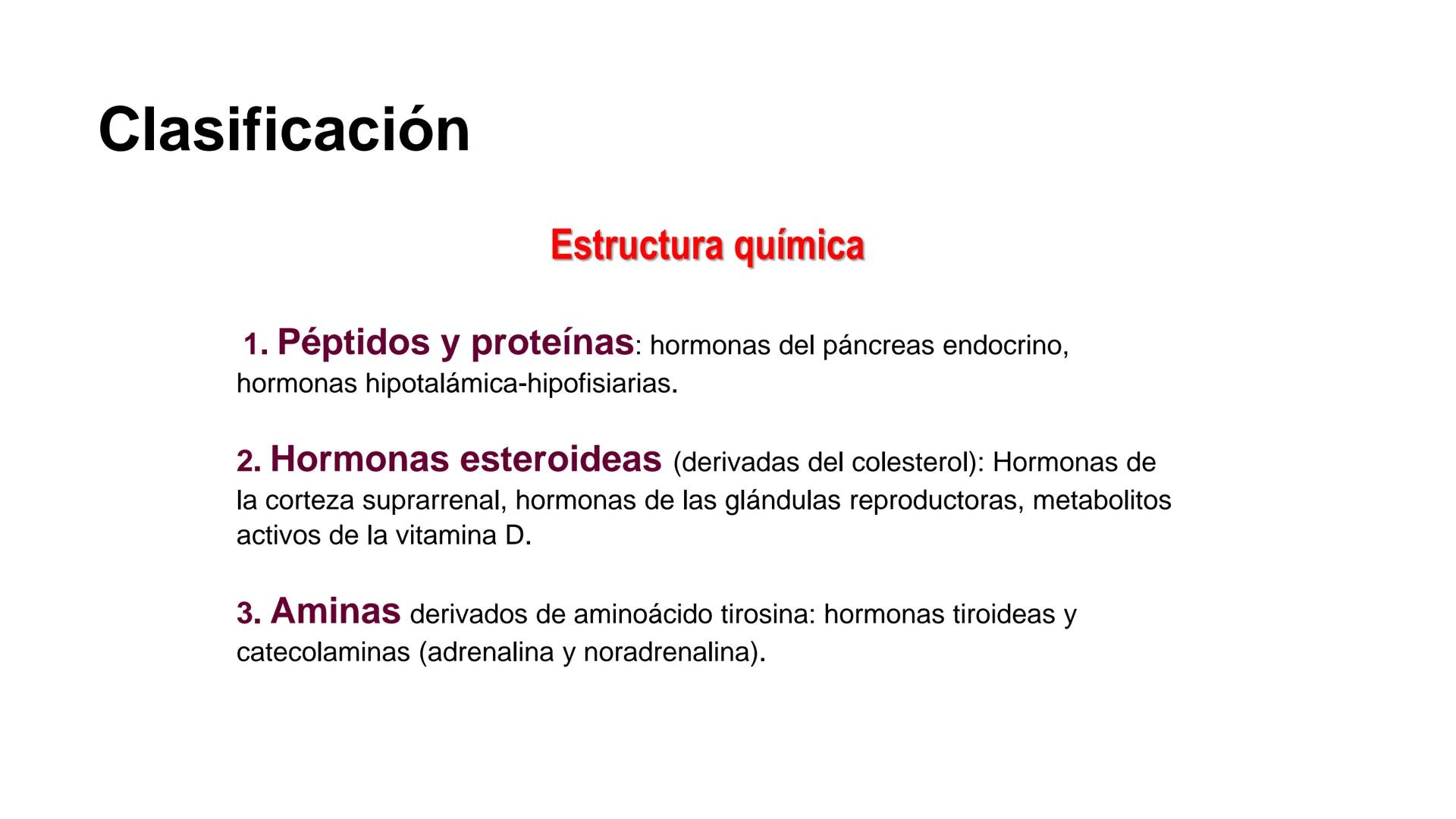 Clasificación

Estructura química

1. Péptidos y proteínas: hormonas del páncreas endocrino, hormonas hipotalámica-hipofisiarias.

2. Hormonas esteroideas (derivadas del colesterol): Hormonas de la corteza suprarrenal, hormonas de las glándulas reproductoras, metabolitos activos de la vitamina D.

3. Aminas derivados de aminoácido tirosina: hormonas tiroideas y catecolaminas (adrenalina y noradrenalina).